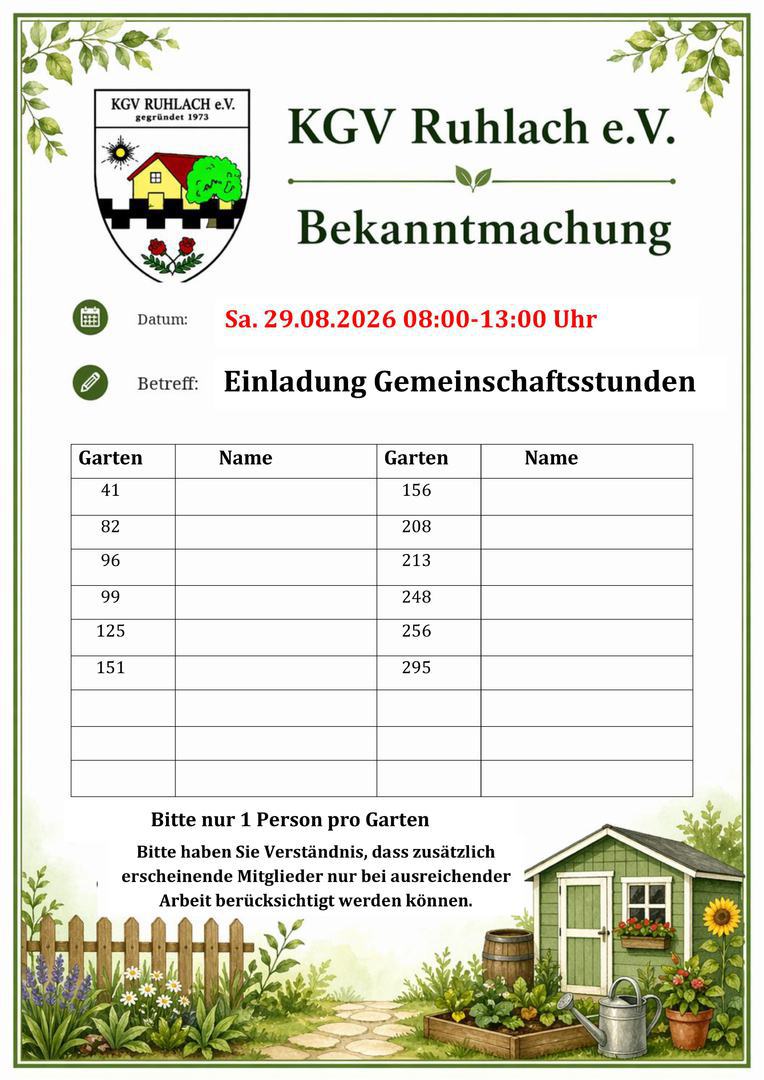 KGV RUHLACH e.V.
gegründet 1973

KGV Ruhlach e.V.

Bekanntmachung

Datum: Sa. 29.08.2026 08:00-13:00 Uhr

Betreff: Einladung Gemeinschaftsstunden

| Garten | Name | Garten | Name |
|---|---|---|---|
| 41 | | 156 | |
| 82 | | 208 | |
| 96 | | 213 | |
| 99 | | 248 | |
| 125 | | 256 | |
| 151 | | 295 | |
| | | | |
| | | | |
| | | | |

Bitte nur 1 Person pro Garten

Bitte haben Sie Verständnis, dass zusätzlich erscheinende Mitglieder nur bei ausreichender Arbeit berücksichtigt werden können.